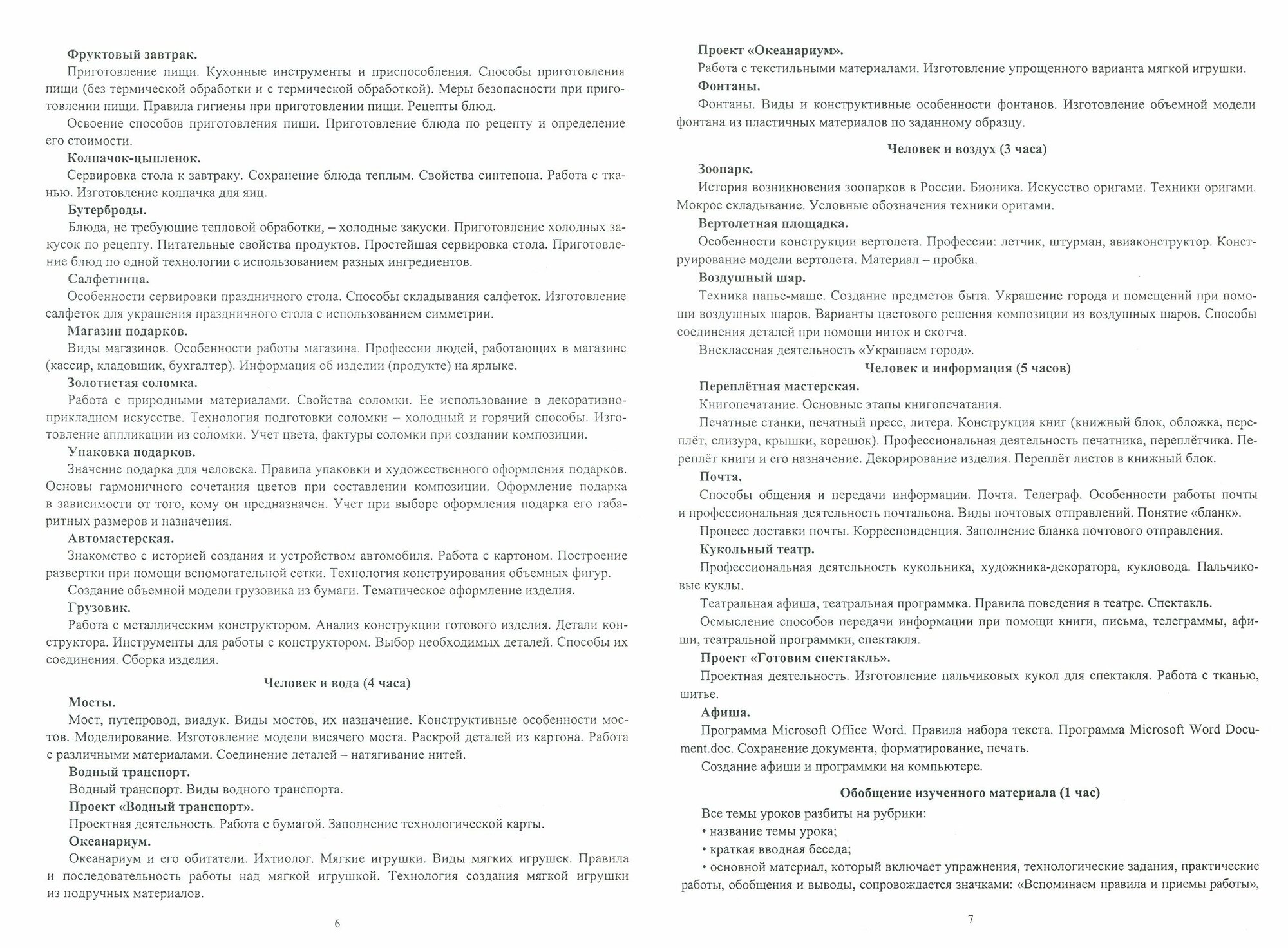 Фруктовый завтрак.

Приготовление пищи. Кухонные инструменты и приспособления. Способы приготовления пищи (без термической обработки и с термической обработкой). Меры безопасности при приготовлении пищи. Правила гигиены при приготовлении пищи. Рецепты блюд.

Освоение способов приготовления пищи. Приготовление блюда по рецепту и определение его стоимости.

Колпачок-цыпленок.

Сервировка стола к завтраку. Сохранение блюда теплым. Свойства синтепона. Работа с тканью. Изготовление колпачка для яиц.

Бутерброды.

Блюда, не требующие тепловой обработки, – холодные закуски. Приготовление холодных закусок по рецепту. Питательные свойства продуктов. Простейшая сервировка стола. Приготовление блюд по одной технологии с использованием разных ингредиентов.

Салфетница.

Особенности сервировки праздничного стола. Способы складывания салфеток. Изготовление салфеток для украшения праздничного стола с использованием симметрии.

Магазин подарков.

Виды магазинов. Особенности работы магазина. Профессии людей, работающих в магазине (кассир, кладовщик, бухгалтер). Информация об изделии (продукте) на ярлыке.

Золотистая соломка.

Работа с природными материалами. Свойства соломки. Ее использование в декоративно-прикладном искусстве. Технология подготовки соломки – холодный и горячий способы. Изготовление аппликации из соломки. Учет цвета, фактуры соломки при создании композиции.

Упаковка подарков.

Значение подарка для человека. Правила упаковки и художественного оформления подарков. Основы гармоничного сочетания цветов при составлении композиции. Оформление подарка в зависимости от того, кому он предназначен. Учет при выборе оформления подарка его габаритных размеров и назначения.

Автомастерская.

Знакомство с историей создания и устройством автомобиля. Работа с картоном. Построение развертки при помощи вспомогательной сетки. Технология конструирования объемных фигур.

Создание объемной модели грузовика из бумаги. Тематическое оформление изделия.

Грузовик.

Работа с металлическим конструктором. Анализ конструкции готового изделия. Детали конструктора. Инструменты для работы с конструктором. Выбор необходимых деталей. Способы их соединения. Сборка изделия.

Человек и вода (4 часа)

Мосты.

Мост, путепровод, виадук. Виды мостов, их назначение. Конструктивные особенности мостов. Моделирование. Изготовление модели висячего моста. Раскрой деталей из картона. Работа с различными материалами. Соединение деталей – натягивание нитей.

Водный транспорт.

Водный транспорт. Виды водного транспорта.

Проект «Водный транспорт».

Проектная деятельность. Работа с бумагой. Заполнение технологической карты.

Океанариум.

Океанариум и его обитатели. Ихтиолог. Мягкие игрушки. Виды мягких игрушек. Правила и последовательность работы над мягкой игрушкой. Технология создания мягкой игрушки из подручных материалов.

6

Проект «Океанариум».

Работа с текстильными материалами. Изготовление упрощенного варианта мягкой игрушки.

Фонтаны.

Фонтаны. Виды и конструктивные особенности фонтанов. Изготовление объемной модели фонтана из пластичных материалов по заданному образцу.

Человек и воздух (3 часа)

Зоопарк.

История возникновения зоопарков в России. Бионика. Искусство оригами. Техники оригами. Мокрое складывание. Условные обозначения техники оригами.

Вертолетная площадка.

Особенности конструкции вертолета. Профессии: летчик, штурман, авиаконструктор. Конструирование модели вертолета. Материал – пробка.

Воздушный шар.

Техника папье-маше. Создание предметов быта. Украшение города и помещений при помощи воздушных шаров. Варианты цветового решения композиции из воздушных шаров. Способы соединения деталей при помощи ниток и скотча.

Внеклассная деятельность «Украшаем город».

Человек и информация (5 часов)

Переплётная мастерская.

Книгопечатание. Основные этапы книгопечатания.

Печатные станки, печатный пресс, литера. Конструкция книг (книжный блок, обложка, переплёт, слизура, крышки, корешок). Профессиональная деятельность печатника, переплётчика. Переплёт книги и его назначение. Декорирование изделия. Переплёт листов в книжный блок.

Почта.

Способы общения и передачи информации. Почта. Телеграф. Особенности работы почты и профессиональная деятельность почтальона. Виды почтовых отправлений. Понятие «бланк».

Процесс доставки почты. Корреспонденция. Заполнение бланка почтового отправления.

Кукольный театр.

Профессиональная деятельность кукольника, художника-декоратора, кукловода. Пальчиковые куклы.

Театральная афиша, театральная программка. Правила поведения в театре. Спектакль.

Осмысление способов передачи информации при помощи книги, письма, телеграммы, афиши, театральной программки, спектакля.

Проект «Готовим спектакль».

Проектная деятельность. Изготовление пальчиковых кукол для спектакля. Работа с тканью, шитье.

Афиша.

Программа Microsoft Office Word. Правила набора текста. Программа Microsoft Word Document.doc. Сохранение документа, форматирование, печать.

Создание афиши и программки на компьютере.

Обобщение изученного материала (1 час)

Все темы уроков разбиты на рубрики:

• название темы урока;

• краткая вводная беседа;

• основной материал, который включает упражнения, технологические задания, практические работы, обобщения и выводы, сопровождается значками: «Вспоминаем правила и приемы работы»,

7